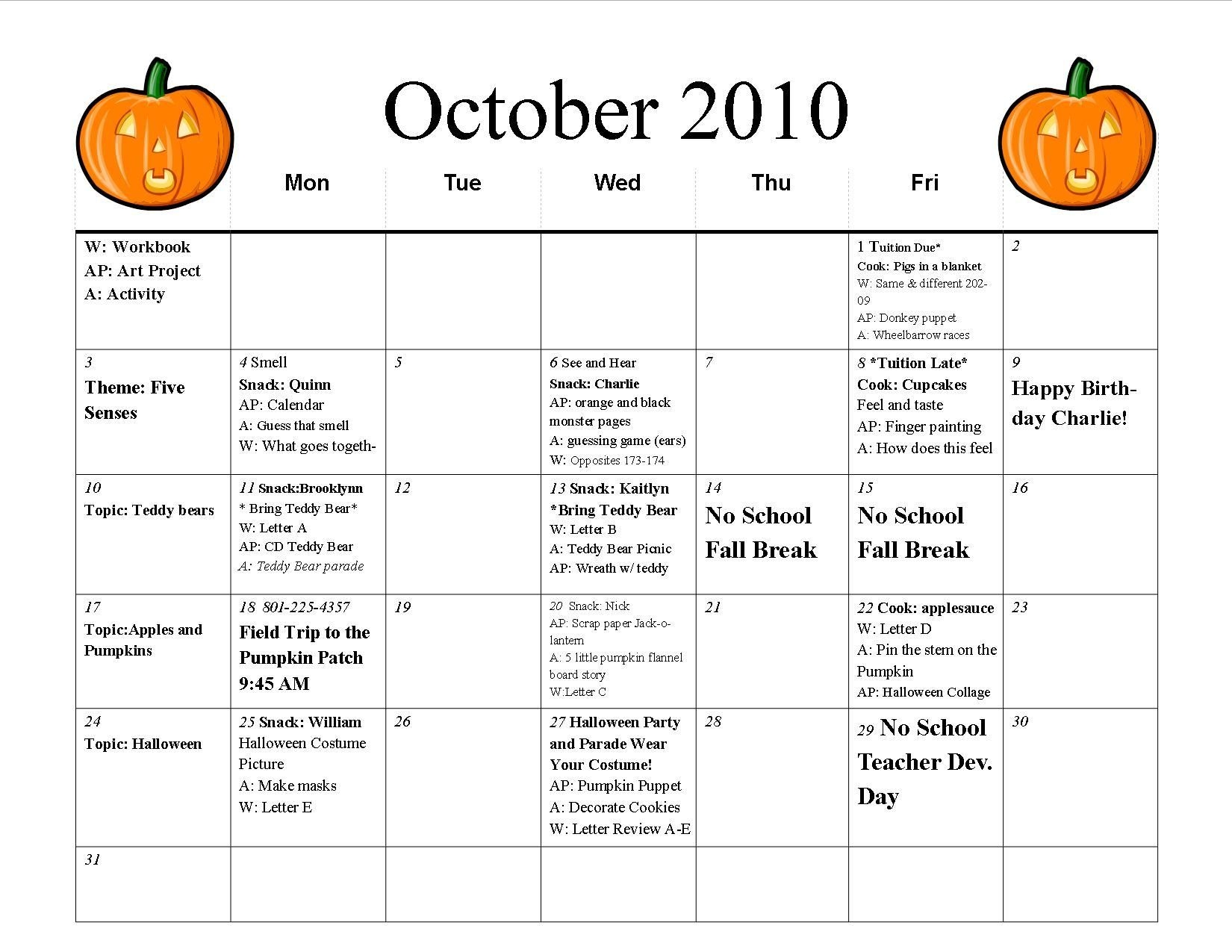 October 2010

|  | Mon | Tue | Wed | Thu | Fri |  |
|---|---|---|---|---|---|---|
| W: Workbook AP: Art Project A: Activity |  |  |  |  | 1 Tuition Due* Cook: Pigs in a blanket W: Same & different 202-09 AP: Donkey puppet A: Wheelbarrow races | 2 |
| 3 Theme: Five Senses | 4 Smell Snack: Quinn AP: Calendar A: Guess that smell W: What goes togeth- | 5 | 6 See and Hear Snack: Charlie AP: orange and black monster pages A: guessing game (ears) W: Opposites 173-174 | 7 | 8 *Tuition Late* Cook: Cupcakes Feel and taste AP: Finger painting A: How does this feel | 9 Happy Birthday Charlie! |
| 10 Topic: Teddy bears | 11 Snack:Brooklynn * Bring Teddy Bear* W: Letter A AP: CD Teddy Bear A: Teddy Bear parade | 12 | 13 Snack: Kaitlyn *Bring Teddy Bear W: Letter B A: Teddy Bear Picnic AP: Wreath w/ teddy | 14 No School Fall Break | 15 No School Fall Break | 16 |
| 17 Topic:Apples and Pumpkins | 18 801-225-4357 Field Trip to the Pumpkin Patch 9:45 AM | 19 | 20 Snack: Nick AP: Scrap paper Jack-o-lantern A: 5 little pumpkin flannel board story W:Letter C | 21 | 22 Cook: applesauce W: Letter D A: Pin the stem on the Pumpkin AP: Halloween Collage | 23 |
| 24 Topic: Halloween | 25 Snack: William Halloween Costume Picture A: Make masks W: Letter E | 26 | 27 Halloween Party and Parade Wear Your Costume! AP: Pumpkin Puppet A: Decorate Cookies W: Letter Review A-E | 28 | 29 No School Teacher Dev. Day | 30 |
| 31 |  |  |  |  |  |  |